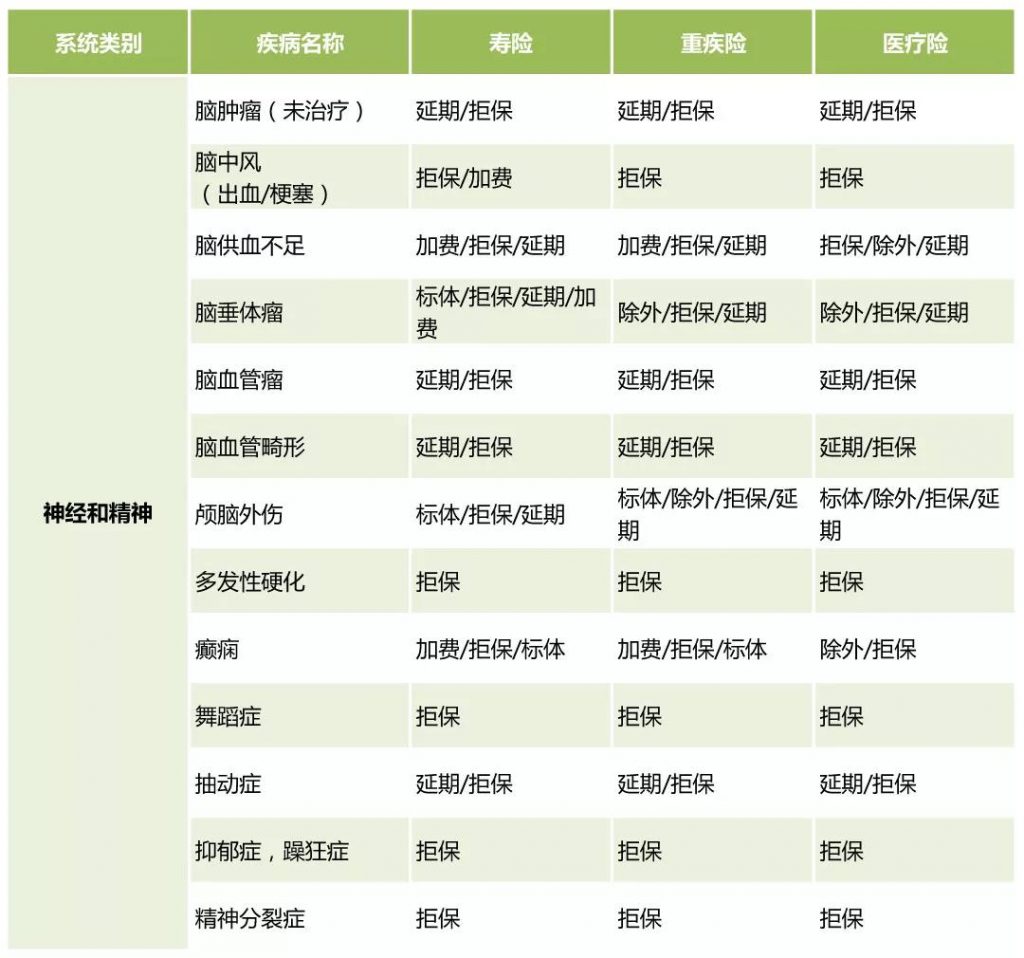 | 系统类别 | 疾病名称 | 寿险 | 重疾险 | 医疗险 |
|---|---|---|---|---|
| 神经和精神 | 脑肿瘤（未治疗） | 延期/拒保 | 延期/拒保 | 延期/拒保 |
| | 脑中风（出血/梗塞） | 拒保/加费 | 拒保 | 拒保 |
| | 脑供血不足 | 加费/拒保/延期 | 加费/拒保/延期 | 拒保/除外/延期 |
| | 脑垂体瘤 | 标体/拒保/延期/加费 | 除外/拒保/延期 | 除外/拒保/延期 |
| | 脑血管瘤 | 延期/拒保 | 延期/拒保 | 延期/拒保 |
| | 脑血管畸形 | 延期/拒保 | 延期/拒保 | 延期/拒保 |
| | 颅脑外伤 | 标体/拒保/延期 | 标体/除外/拒保/延期 | 标体/除外/拒保/延期 |
| | 多发性硬化 | 拒保 | 拒保 | 拒保 |
| | 癫痫 | 加费/拒保/标体 | 加费/拒保/标体 | 除外/拒保 |
| | 舞蹈症 | 拒保 | 拒保 | 拒保 |
| | 抽动症 | 延期/拒保 | 延期/拒保 | 延期/拒保 |
| | 抑郁症，躁狂症 | 拒保 | 拒保 | 拒保 |
| | 精神分裂症 | 拒保 | 拒保 | 拒保 |